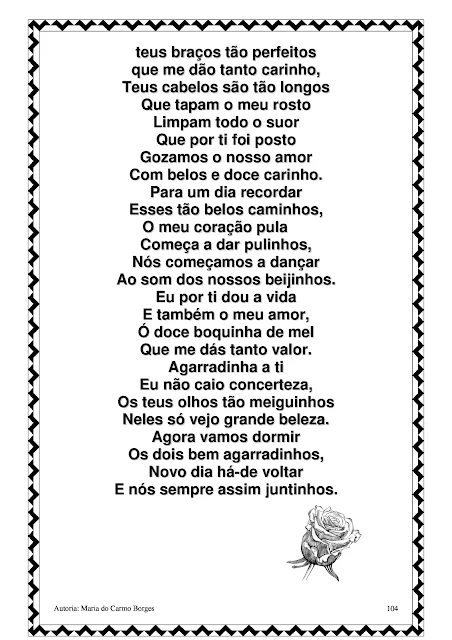 teus braços tão perfeitos
que me dão tanto carinho,
Teus cabelos são tão longos
Que tapam o meu rosto
Limpam todo o suor
Que por ti foi posto
Gozamos o nosso amor
Com belos e doce carinho.
Para um dia recordar
Esses tão belos caminhos,
O meu coração pula
Começa a dar pulinhos,
Nós começamos a dançar
Ao som dos nossos beijinhos.
Eu por ti dou a vida
E também o meu amor,
Ó doce boquinha de mel
Que me dás tanto valor.
Agarradinha a ti
Eu não caio concerteza,
Os teus olhos tão meiguinhos
Neles só vejo grande beleza.
Agora vamos dormir
Os dois bem agarradinhos,
Novo dia há-de voltar
E nós sempre assim juntinhos.

Autoria: Maria do Carmo Borges 104